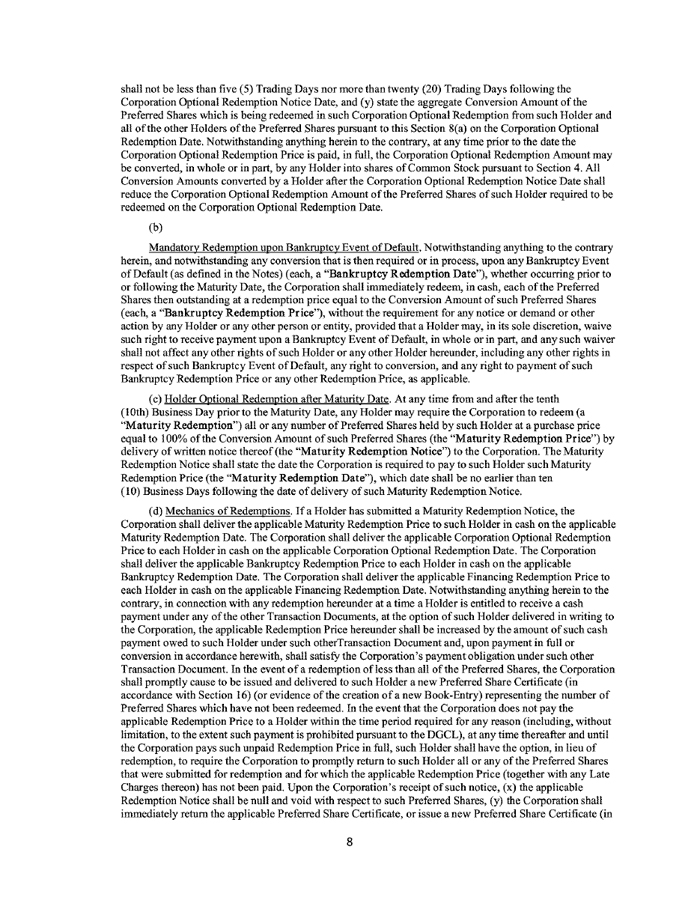 shall not be less than five (5) Trading Days nor more than twenty (20) Trading Days following the Corporation Optional Redemption Notice Date, and (y) state the aggregate Conversion Amount of the Preferred Shares which is being redeemed in such Corporation Optional Redemption from such Holder and all of the other Holders of the Preferred Shares pursuant to this Section 8(a) on the Corporation Optional Redemption Date. Notwithstanding anything herein to the contrary, at any time prior to the date the Corporation Optional Redemption Price is paid, in full, the Corporation Optional Redemption Amount may be converted, in whole or in part, by any Holder into shares of Common Stock pursuant to Section 4. All Conversion Amounts converted by a Holder after the Corporation Optional Redemption Notice Date shall reduce the Corporation Optional Redemption Amount of the Preferred Shares of such Holder required to be redeemed on the Corporation Optional Redemption Date.

(b)

Mandatory Redemption upon Bankruptcy Event of Default. Notwithstanding anything to the contrary herein, and notwithstanding any conversion that is then required or in process, upon any Bankruptcy Event of Default (as defined in the Notes) (each, a "Bankruptcy Redemption Date"), whether occurring prior to or following the Maturity Date, the Corporation shall immediately redeem, in cash, each of the Preferred Shares then outstanding at a redemption price equal to the Conversion Amount of such Preferred Shares (each, a "Bankruptcy Redemption Price"), without the requirement for any notice or demand or other action by any Holder or any other person or entity, provided that a Holder may, in its sole discretion, waive such right to receive payment upon a Bankruptcy Event of Default, in whole or in part, and any such waiver shall not affect any other rights of such Holder or any other Holder hereunder, including any other rights in respect of such Bankruptcy Event of Default, any right to conversion, and any right to payment of such Bankruptcy Redemption Price or any other Redemption Price, as applicable.

(c) Holder Optional Redemption after Maturity Date. At any time from and after the tenth (10th) Business Day prior to the Maturity Date, any Holder may require the Corporation to redeem (a "Maturity Redemption") all or any number of Preferred Shares held by such Holder at a purchase price equal to 100% of the Conversion Amount of such Preferred Shares (the "Maturity Redemption Price") by delivery of written notice thereof (the "Maturity Redemption Notice") to the Corporation. The Maturity Redemption Notice shall state the date the Corporation is required to pay to such Holder such Maturity Redemption Price (the "Maturity Redemption Date"), which date shall be no earlier than ten (10) Business Days following the date of delivery of such Maturity Redemption Notice.

(d) Mechanics of Redemptions. If a Holder has submitted a Maturity Redemption Notice, the Corporation shall deliver the applicable Maturity Redemption Price to such Holder in cash on the applicable Maturity Redemption Date. The Corporation shall deliver the applicable Corporation Optional Redemption Price to each Holder in cash on the applicable Corporation Optional Redemption Date. The Corporation shall deliver the applicable Bankruptcy Redemption Price to each Holder in cash on the applicable Bankruptcy Redemption Date. The Corporation shall deliver the applicable Financing Redemption Price to each Holder in cash on the applicable Financing Redemption Date. Notwithstanding anything herein to the contrary, in connection with any redemption hereunder at a time a Holder is entitled to receive a cash payment under any of the other Transaction Documents, at the option of such Holder delivered in writing to the Corporation, the applicable Redemption Price hereunder shall be increased by the amount of such cash payment owed to such Holder under such otherTransaction Document and, upon payment in full or conversion in accordance herewith, shall satisfy the Corporation's payment obligation under such other Transaction Document. In the event of a redemption of less than all of the Preferred Shares, the Corporation shall promptly cause to be issued and delivered to such Holder a new Preferred Share Certificate (in accordance with Section 16) (or evidence of the creation of a new Book-Entry) representing the number of Preferred Shares which have not been redeemed. In the event that the Corporation does not pay the applicable Redemption Price to a Holder within the time period required for any reason (including, without limitation, to the extent such payment is prohibited pursuant to the DGCL), at any time thereafter and until the Corporation pays such unpaid Redemption Price in full, such Holder shall have the option, in lieu of redemption, to require the Corporation to promptly return to such Holder all or any of the Preferred Shares that were submitted for redemption and for which the applicable Redemption Price (together with any Late Charges thereon) has not been paid. Upon the Corporation's receipt of such notice, (x) the applicable Redemption Notice shall be null and void with respect to such Preferred Shares, (y) the Corporation shall immediately return the applicable Preferred Share Certificate, or issue a new Preferred Share Certificate (in

8